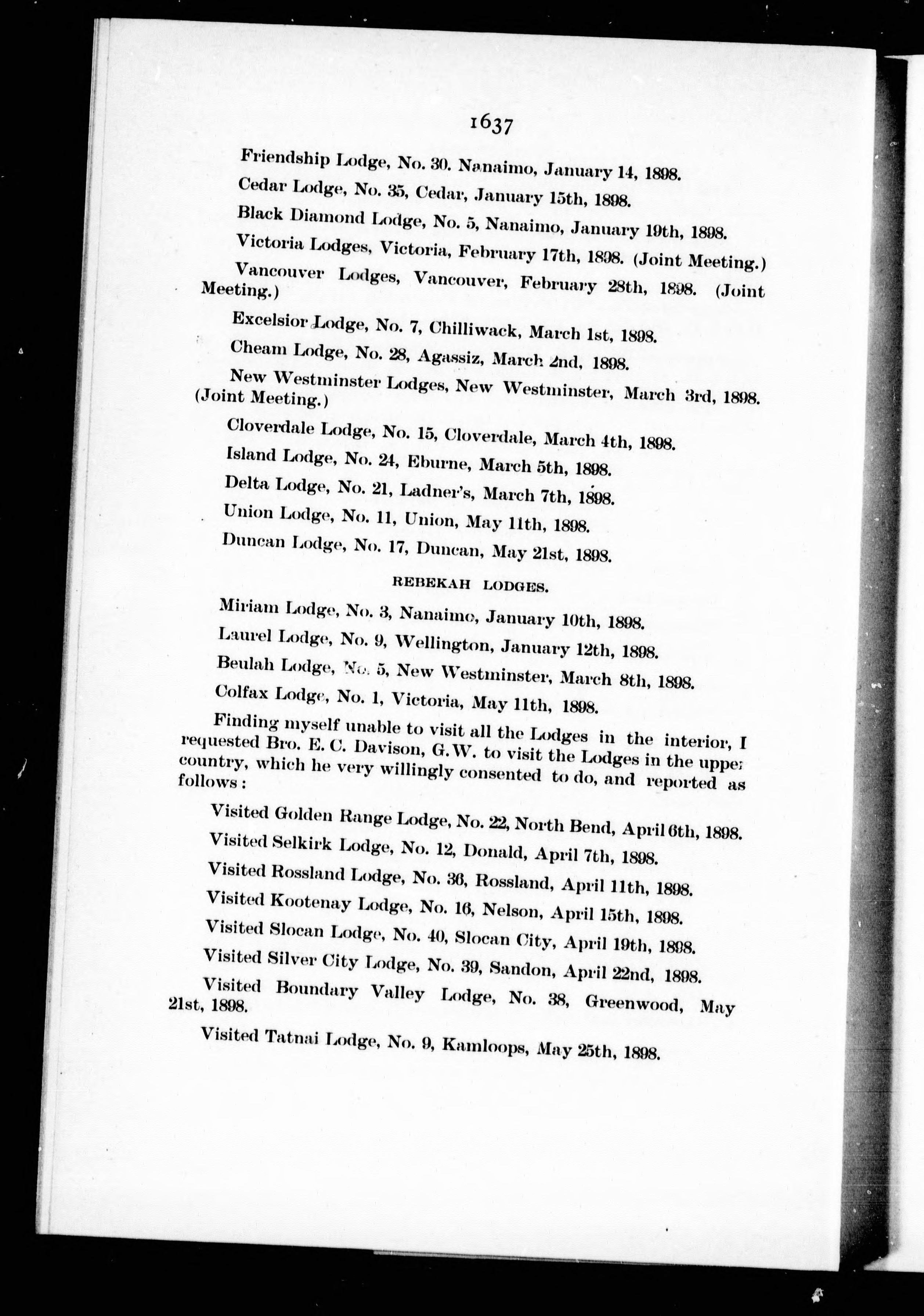 1637

Friendship Lodge, No. 30. Nanaimo, January 14, 1898.

Cedar Lodge, No. 35, Cedar, January 15th, 1898.

Black Diamond Lodge, No. 5, Nanaimo, January 19th, 1898.

Victoria Lodges, Victoria, February 17th, 1898. (Joint Meeting.)

Vancouver Lodges, Vancouver, February 28th, 1898. (Joint Meeting.)

Excelsior Lodge, No. 7, Chilliwack, March 1st, 1898.

Cheam Lodge, No. 28, Agassiz, March 2nd, 1898.

New Westminster Lodges, New Westminster, March 3rd, 1898. (Joint Meeting.)

Cloverdale Lodge, No. 15, Cloverdale, March 4th, 1898.

Island Lodge, No. 24, Eburne, March 5th, 1898.

Delta Lodge, No. 21, Ladner's, March 7th, 1898.

Union Lodge, No. 11, Union, May 11th, 1898.

Duncan Lodge, No. 17, Duncan, May 21st, 1898.

REBEKAH LODGES.

Miriam Lodge, No. 3, Nanaimo, January 10th, 1898.

Laurel Lodge, No. 9, Wellington, January 12th, 1898.

Beulah Lodge, No. 5, New Westminster, March 8th, 1898.

Colfax Lodge, No. 1, Victoria, May 11th, 1898.

Finding myself unable to visit all the Lodges in the interior, I requested Bro. E. C. Davison, G.W. to visit the Lodges in the upper country, which he very willingly consented to do, and reported as follows:

Visited Golden Range Lodge, No. 22, North Bend, April 6th, 1898.

Visited Selkirk Lodge, No. 12, Donald, April 7th, 1898.

Visited Rossland Lodge, No. 36, Rossland, April 11th, 1898.

Visited Kootenay Lodge, No. 16, Nelson, April 15th, 1898.

Visited Slocan Lodge, No. 40, Slocan City, April 19th, 1898.

Visited Silver City Lodge, No. 39, Sandon, April 22nd, 1898.

Visited Boundary Valley Lodge, No. 38, Greenwood, May 21st, 1898.

Visited Tatnai Lodge, No. 9, Kamloops, May 25th, 1898.